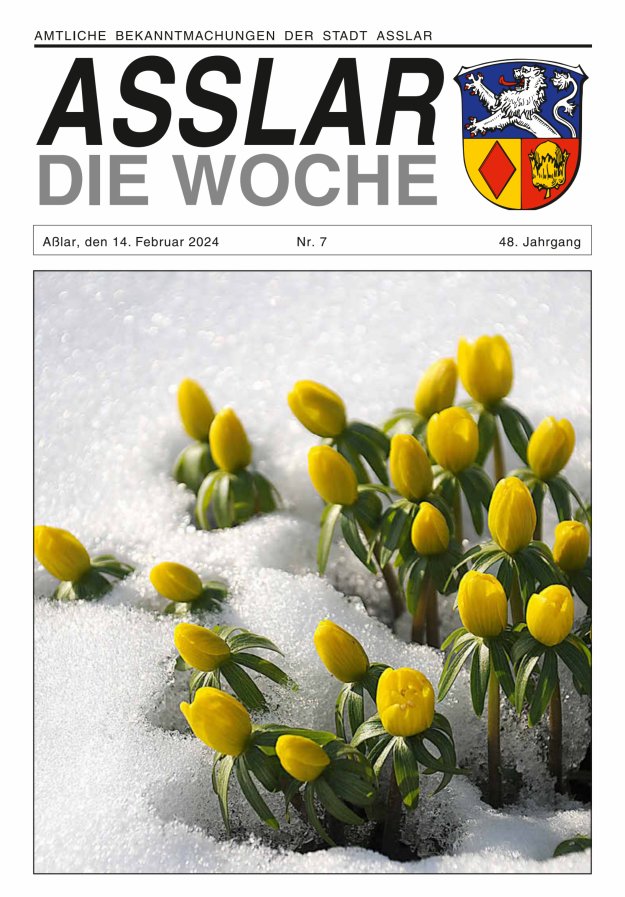 AMTLICHE BEKANNTMACHUNGEN DER STADT ASSLAR

ASSLAR
DIE WOCHE

Aßlar, den 14. Februar 2024 Nr. 7 48. Jahrgang